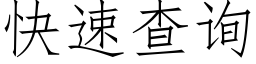 快速查询